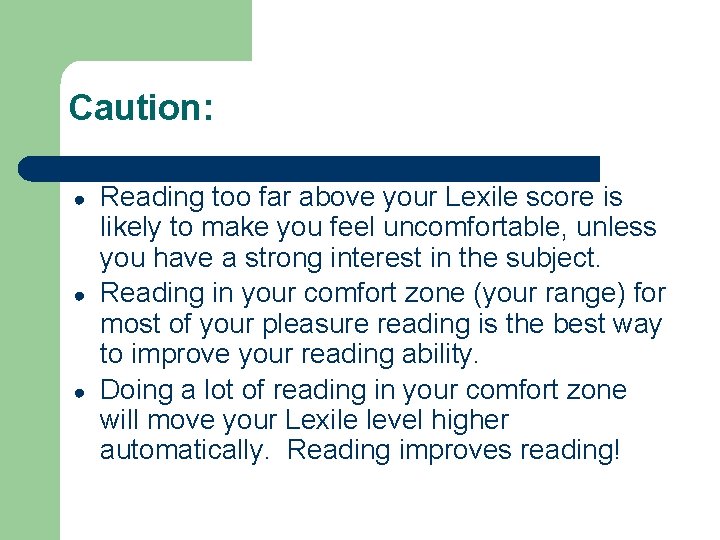 Caution:

- Reading too far above your Lexile score is likely to make you feel uncomfortable, unless you have a strong interest in the subject.
- Reading in your comfort zone (your range) for most of your pleasure reading is the best way to improve your reading ability.
- Doing a lot of reading in your comfort zone will move your Lexile level higher automatically.  Reading improves reading!